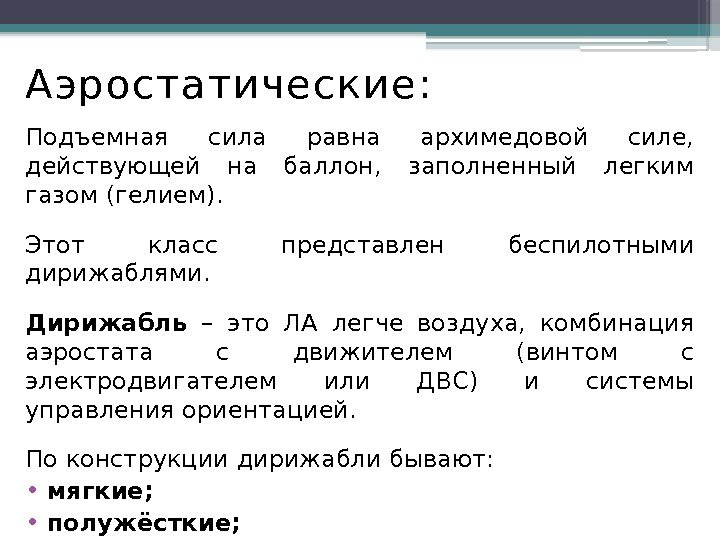 Аэростатические:

Подъемная сила равна архимедовой силе, действующей на баллон, заполненный легким газом (гелием).

Этот класс представлен беспилотными дирижаблями.

Дирижабль – это ЛА легче воздуха, комбинация аэростата с движителем (винтом с электродвигателем или ДВС) и системы управления ориентацией.

По конструкции дирижабли бывают:
• мягкие;
• полужёсткие;